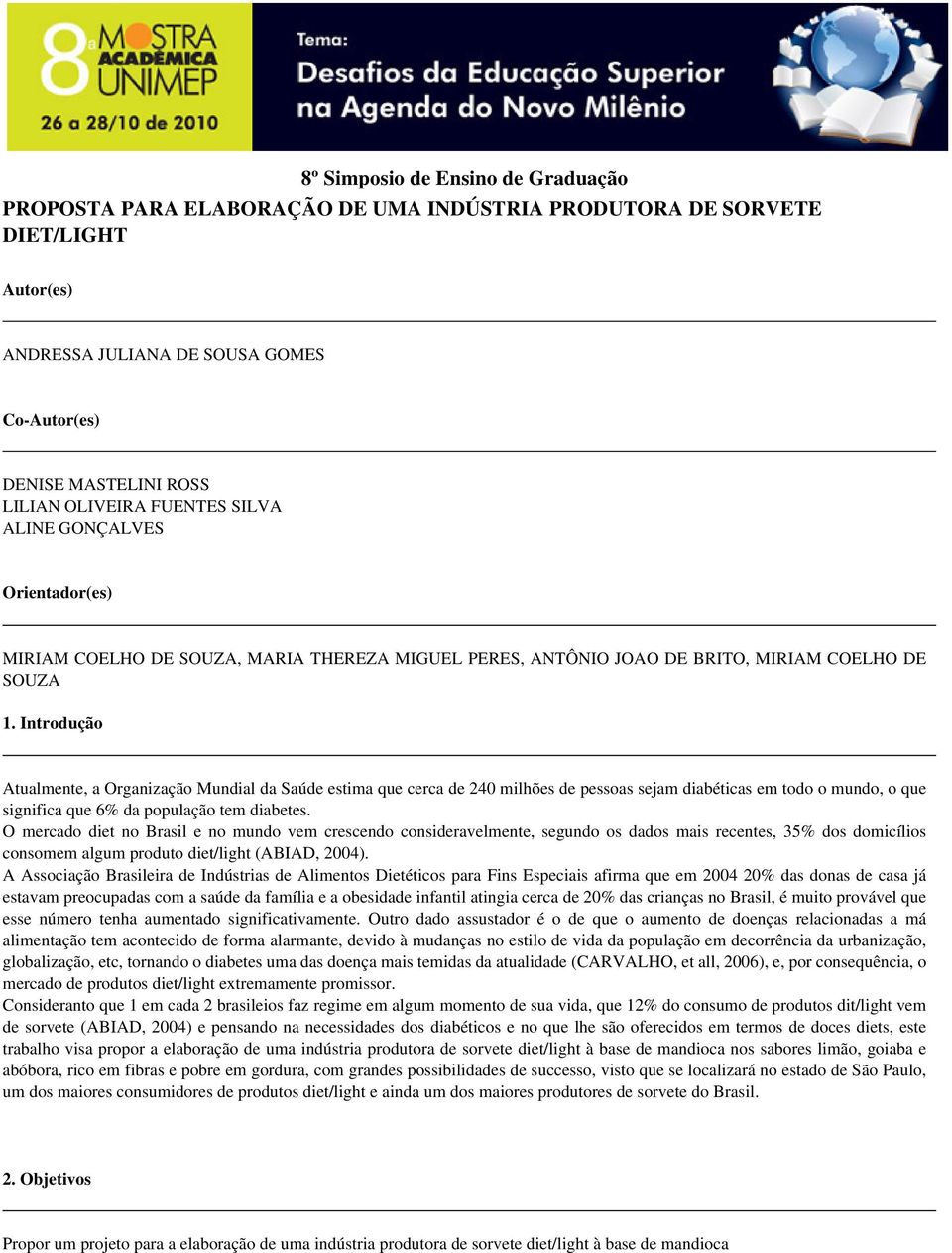 8ª MOSTRA ACADÊMICA UNIMEP
26 a 28/10 de 2010

Tema:
Desafios da Educação Superior na Agenda do Novo Milênio

8º Simposio de Ensino de Graduação

PROPOSTA PARA ELABORAÇÃO DE UMA INDÚSTRIA PRODUTORA DE SORVETE DIET/LIGHT

Autor(es)

ANDRESSA JULIANA DE SOUSA GOMES

Co-Autor(es)

DENISE MASTELINI ROSS
LILIAN OLIVEIRA FUENTES SILVA
ALINE GONÇALVES

Orientador(es)

MIRIAM COELHO DE SOUZA, MARIA THEREZA MIGUEL PERES, ANTÔNIO JOAO DE BRITO, MIRIAM COELHO DE SOUZA

1. Introdução

Atualmente, a Organização Mundial da Saúde estima que cerca de 240 milhões de pessoas sejam diabéticas em todo o mundo, o que significa que 6% da população tem diabetes.
O mercado diet no Brasil e no mundo vem crescendo consideravelmente, segundo os dados mais recentes, 35% dos domicílios consomem algum produto diet/light (ABIAD, 2004).
A Associação Brasileira de Indústrias de Alimentos Dietéticos para Fins Especiais afirma que em 2004 20% das donas de casa já estavam preocupadas com a saúde da família e a obesidade infantil atingia cerca de 20% das crianças no Brasil, é muito provável que esse número tenha aumentado significativamente. Outro dado assustador é o de que o aumento de doenças relacionadas a má alimentação tem acontecido de forma alarmante, devido à mudanças no estilo de vida da população em decorrência da urbanização, globalização, etc, tornando o diabetes uma das doença mais temidas da atualidade (CARVALHO, et all, 2006), e, por consequência, o mercado de produtos diet/light extremamente promissor.
Considerando que 1 em cada 2 brasileios faz regime em algum momento de sua vida, que 12% do consumo de produtos dit/light vem de sorvete (ABIAD, 2004) e pensando na necessidades dos diabéticos e no que lhe são oferecidos em termos de doces diets, este trabalho visa propor a elaboração de uma indústria produtora de sorvete diet/light à base de mandioca nos sabores limão, goiaba e abóbora, rico em fibras e pobre em gordura, com grandes possibilidades de successo, visto que se localizará no estado de São Paulo, um dos maiores consumidores de produtos diet/light e ainda um dos maiores produtores de sorvete do Brasil.

2. Objetivos

Propor um projeto para a elaboração de uma indústria produtora de sorvete diet/light à base de mandioca